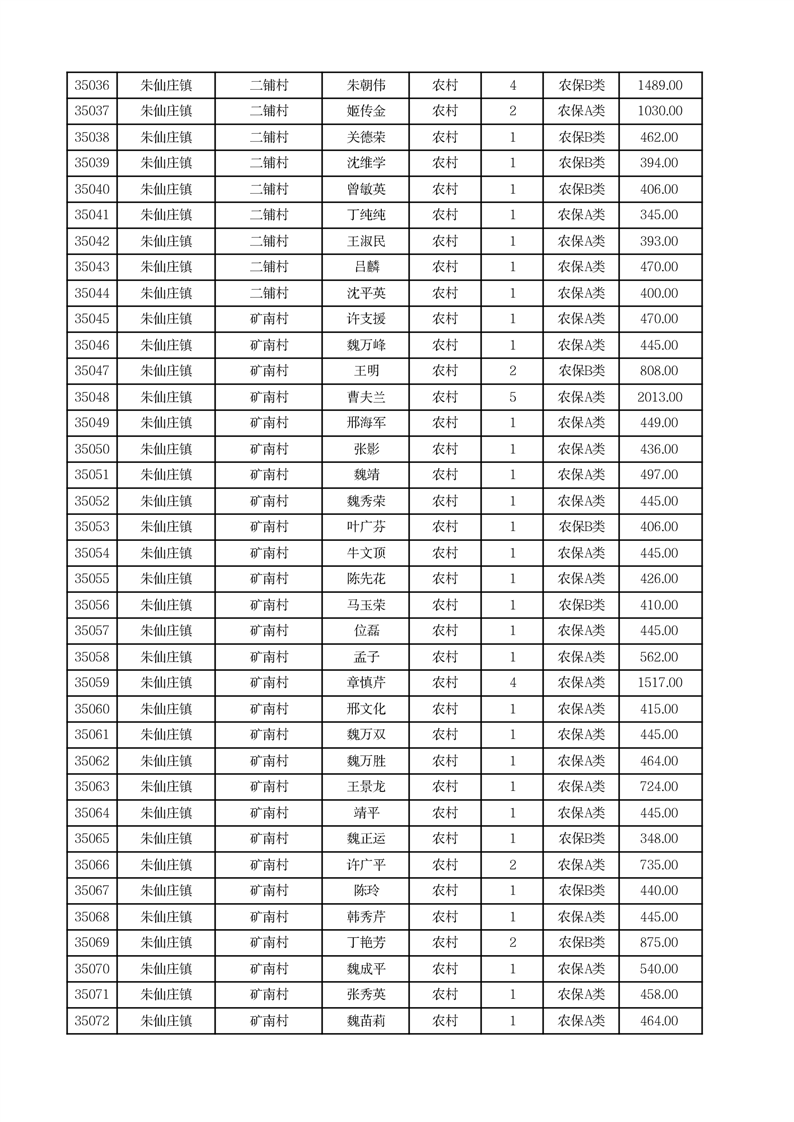 | 35036 | 朱仙庄镇 | 二铺村 | 朱朝伟 | 农村 | 4 | 农保B类 | 1489.00 |
|---|---|---|---|---|---|---|---|
| 35037 | 朱仙庄镇 | 二铺村 | 姬传金 | 农村 | 2 | 农保A类 | 1030.00 |
| 35038 | 朱仙庄镇 | 二铺村 | 关德荣 | 农村 | 1 | 农保B类 | 462.00 |
| 35039 | 朱仙庄镇 | 二铺村 | 沈维学 | 农村 | 1 | 农保B类 | 394.00 |
| 35040 | 朱仙庄镇 | 二铺村 | 曾敏英 | 农村 | 1 | 农保B类 | 406.00 |
| 35041 | 朱仙庄镇 | 二铺村 | 丁纯纯 | 农村 | 1 | 农保A类 | 345.00 |
| 35042 | 朱仙庄镇 | 二铺村 | 王淑民 | 农村 | 1 | 农保A类 | 393.00 |
| 35043 | 朱仙庄镇 | 二铺村 | 吕麟 | 农村 | 1 | 农保A类 | 470.00 |
| 35044 | 朱仙庄镇 | 二铺村 | 沈平英 | 农村 | 1 | 农保A类 | 400.00 |
| 35045 | 朱仙庄镇 | 矿南村 | 许支援 | 农村 | 1 | 农保A类 | 470.00 |
| 35046 | 朱仙庄镇 | 矿南村 | 魏万峰 | 农村 | 1 | 农保A类 | 445.00 |
| 35047 | 朱仙庄镇 | 矿南村 | 王明 | 农村 | 2 | 农保B类 | 808.00 |
| 35048 | 朱仙庄镇 | 矿南村 | 曹夫兰 | 农村 | 5 | 农保A类 | 2013.00 |
| 35049 | 朱仙庄镇 | 矿南村 | 邢海军 | 农村 | 1 | 农保A类 | 449.00 |
| 35050 | 朱仙庄镇 | 矿南村 | 张影 | 农村 | 1 | 农保A类 | 436.00 |
| 35051 | 朱仙庄镇 | 矿南村 | 魏靖 | 农村 | 1 | 农保A类 | 497.00 |
| 35052 | 朱仙庄镇 | 矿南村 | 魏秀荣 | 农村 | 1 | 农保A类 | 445.00 |
| 35053 | 朱仙庄镇 | 矿南村 | 叶广芬 | 农村 | 1 | 农保B类 | 406.00 |
| 35054 | 朱仙庄镇 | 矿南村 | 牛文顶 | 农村 | 1 | 农保A类 | 445.00 |
| 35055 | 朱仙庄镇 | 矿南村 | 陈先花 | 农村 | 1 | 农保A类 | 426.00 |
| 35056 | 朱仙庄镇 | 矿南村 | 马玉荣 | 农村 | 1 | 农保B类 | 410.00 |
| 35057 | 朱仙庄镇 | 矿南村 | 位磊 | 农村 | 1 | 农保A类 | 445.00 |
| 35058 | 朱仙庄镇 | 矿南村 | 孟子 | 农村 | 1 | 农保A类 | 562.00 |
| 35059 | 朱仙庄镇 | 矿南村 | 章慎芹 | 农村 | 4 | 农保A类 | 1517.00 |
| 35060 | 朱仙庄镇 | 矿南村 | 邢文化 | 农村 | 1 | 农保A类 | 415.00 |
| 35061 | 朱仙庄镇 | 矿南村 | 魏万双 | 农村 | 1 | 农保A类 | 445.00 |
| 35062 | 朱仙庄镇 | 矿南村 | 魏万胜 | 农村 | 1 | 农保A类 | 464.00 |
| 35063 | 朱仙庄镇 | 矿南村 | 王景龙 | 农村 | 1 | 农保A类 | 724.00 |
| 35064 | 朱仙庄镇 | 矿南村 | 靖平 | 农村 | 1 | 农保A类 | 445.00 |
| 35065 | 朱仙庄镇 | 矿南村 | 魏正运 | 农村 | 1 | 农保B类 | 348.00 |
| 35066 | 朱仙庄镇 | 矿南村 | 许广平 | 农村 | 2 | 农保A类 | 735.00 |
| 35067 | 朱仙庄镇 | 矿南村 | 陈玲 | 农村 | 1 | 农保B类 | 440.00 |
| 35068 | 朱仙庄镇 | 矿南村 | 韩秀芹 | 农村 | 1 | 农保A类 | 445.00 |
| 35069 | 朱仙庄镇 | 矿南村 | 丁艳芳 | 农村 | 2 | 农保B类 | 875.00 |
| 35070 | 朱仙庄镇 | 矿南村 | 魏成平 | 农村 | 1 | 农保A类 | 540.00 |
| 35071 | 朱仙庄镇 | 矿南村 | 张秀英 | 农村 | 1 | 农保A类 | 458.00 |
| 35072 | 朱仙庄镇 | 矿南村 | 魏苗莉 | 农村 | 1 | 农保A类 | 464.00 |